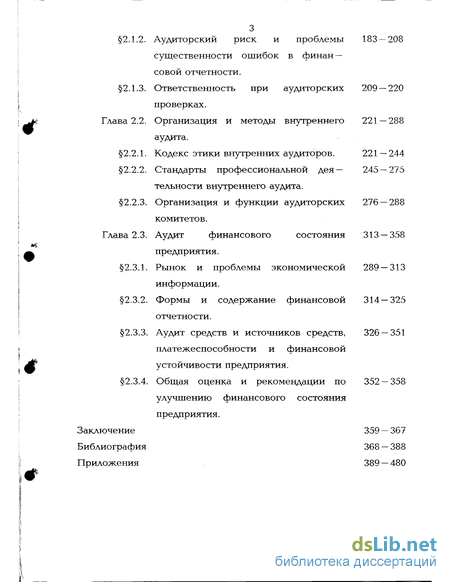 3

§2.1.2. Аудиторский риск и проблемы существенности ошибок в финансовой отчетности. 183 – 208

§2.1.3. Ответственность при аудиторских проверках. 209 – 220

Глава 2.2. Организация и методы внутреннего аудита. 221 – 288

§2.2.1. Кодекс этики внутренних аудиторов. 221 – 244

§2.2.2. Стандарты профессиональной деятельности внутреннего аудита. 245 – 275

§2.2.3. Организация и функции аудиторских комитетов. 276 – 288

Глава 2.3. Аудит финансового состояния предприятия. 313 – 358

§2.3.1. Рынок и проблемы экономической информации. 289 – 313

§2.3.2. Формы и содержание финансовой отчетности. 314 – 325

§2.3.3. Аудит средств и источников средств, платежеспособности и финансовой устойчивости предприятия. 326 – 351

§2.3.4. Общая оценка и рекомендации по улучшению финансового состояния предприятия. 352 – 358

Заключение 359 – 367

Библиография 368 – 388

Приложения 389 – 480

dsLib.net
библиотека диссертаций